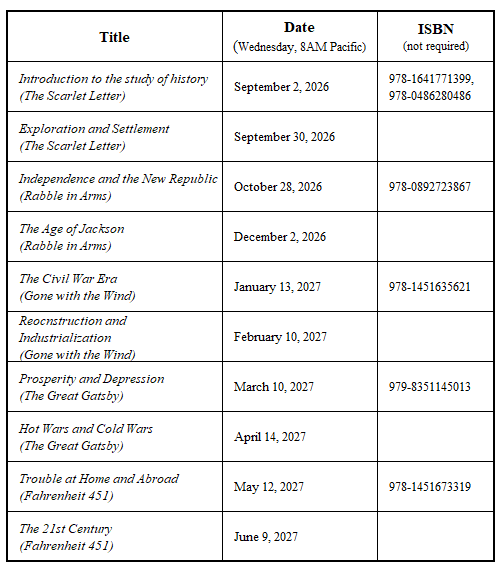 | Title | Date (Wednesday, 8AM Pacific) | ISBN (not required) |
|---|---|---|
| Introduction to the study of history (The Scarlet Letter) | September 2, 2026 | 978-1641771399, 978-0486280486 |
| Exploration and Settlement (The Scarlet Letter) | September 30, 2026 | |
| Independence and the New Republic (Rabble in Arms) | October 28, 2026 | 978-0892723867 |
| The Age of Jackson (Rabble in Arms) | December 2, 2026 | |
| The Civil War Era (Gone with the Wind) | January 13, 2027 | 978-1451635621 |
| Reocnstruction and Industrialization (Gone with the Wind) | February 10, 2027 | |
| Prosperity and Depression (The Great Gatsby) | March 10, 2027 | 979-8351145013 |
| Hot Wars and Cold Wars (The Great Gatsby) | April 14, 2027 | |
| Trouble at Home and Abroad (Fahrenheit 451) | May 12, 2027 | 978-1451673319 |
| The 21st Century (Fahrenheit 451) | June 9, 2027 | |